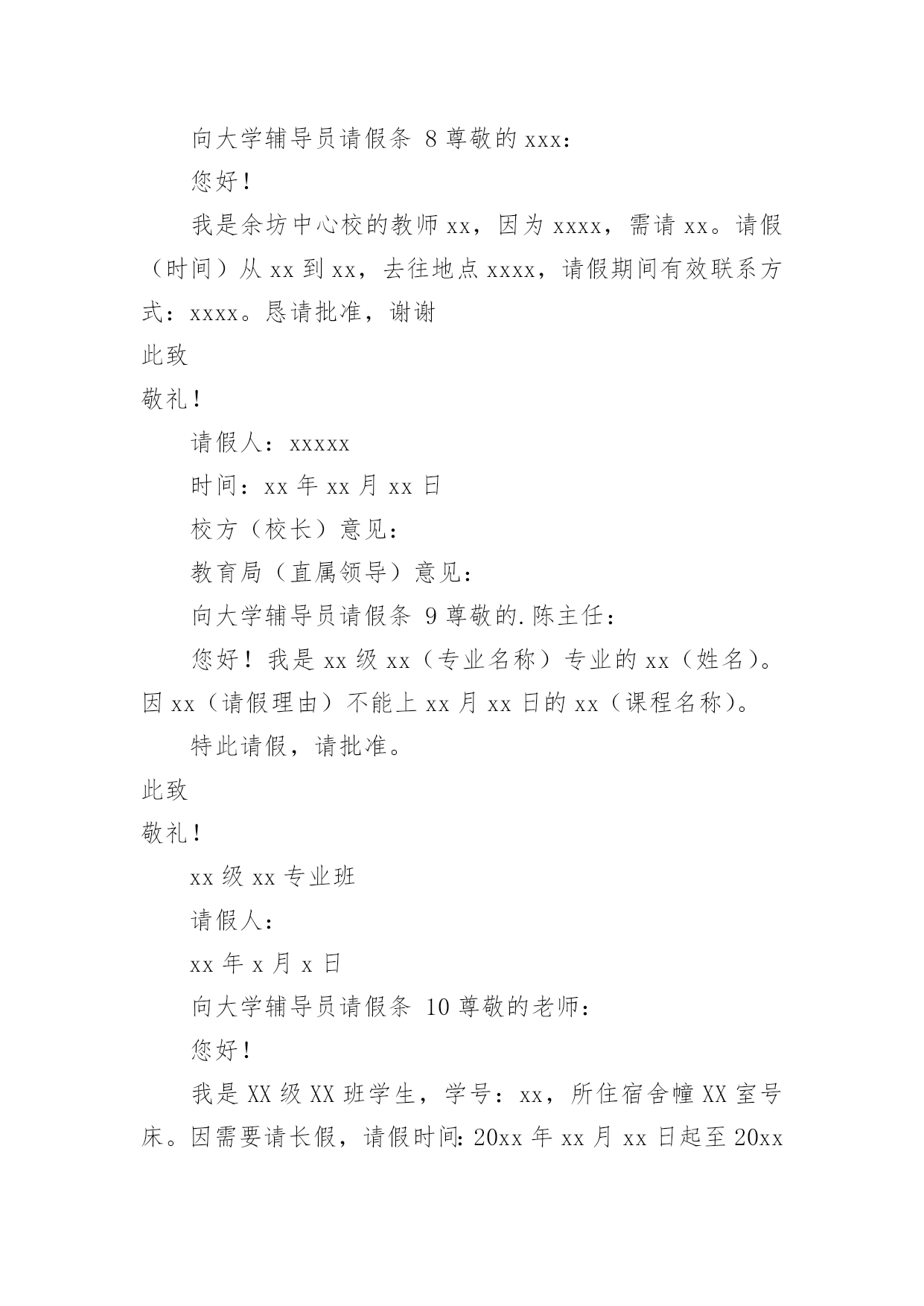 向大学辅导员请假条 8 尊敬的 xxx：

您好！

我是余坊中心校的教师 xx，因为 xxxx，需请 xx。请假（时间）从 xx 到 xx，去往地点 xxxx，请假期间有效联系方式：xxxx。恳请批准，谢谢

此致

敬礼！

请假人：xxxxx

时间：xx 年 xx 月 xx 日

校方（校长）意见：

教育局（直属领导）意见：

向大学辅导员请假条 9 尊敬的.陈主任：

您好！我是 xx 级 xx（专业名称）专业的 xx（姓名）。因 xx（请假理由）不能上 xx 月 xx 日的 xx（课程名称）。

特此请假，请批准。

此致

敬礼！

xx 级 xx 专业班

请假人：

xx 年 x 月 x 日

向大学辅导员请假条 10 尊敬的老师：

您好！

我是 XX 级 XX 班学生，学号：xx，所住宿舍幢 XX 室号床。因需要请长假，请假时间：20xx 年 xx 月 xx 日起至 20xx